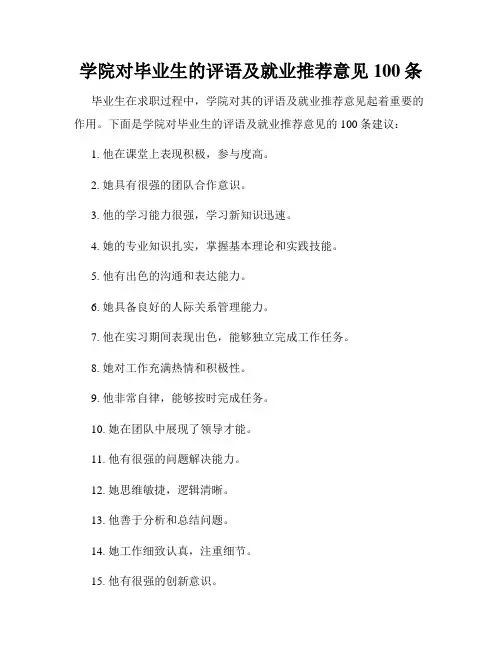 学院对毕业生的评语及就业推荐意见 100 条

毕业生在求职过程中，学院对其的评语及就业推荐意见起着重要的作用。下面是学院对毕业生的评语及就业推荐意见的 100 条建议：

1. 他在课堂上表现积极，参与度高。

2. 她具有很强的团队合作意识。

3. 他的学习能力很强，学习新知识迅速。

4. 她的专业知识扎实，掌握基本理论和实践技能。

5. 他有出色的沟通和表达能力。

6. 她具备良好的人际关系管理能力。

7. 他在实习期间表现出色，能够独立完成工作任务。

8. 她对工作充满热情和积极性。

9. 他非常自律，能够按时完成任务。

10. 她在团队中展现了领导才能。

11. 他有很强的问题解决能力。

12. 她思维敏捷，逻辑清晰。

13. 他善于分析和总结问题。

14. 她工作细致认真，注重细节。

15. 他有很强的创新意识。